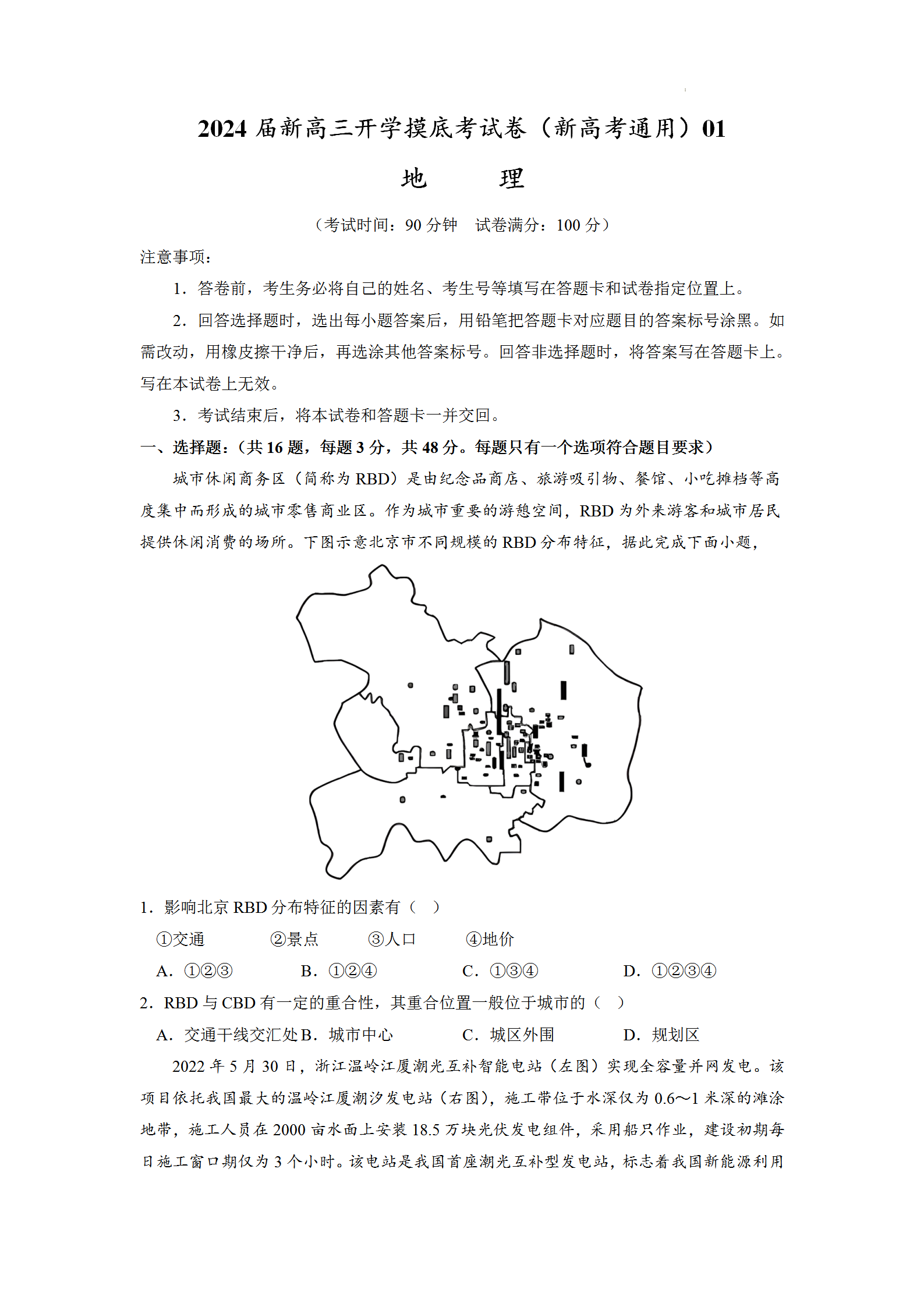 2024 届新高三开学摸底考试卷（新高考通用）01

地　　理

（考试时间：90 分钟　试卷满分：100 分）

注意事项：

1．答卷前，考生务必将自己的姓名、考生号等填写在答题卡和试卷指定位置上。

2．回答选择题时，选出每小题答案后，用铅笔把答题卡对应题目的答案标号涂黑。如需改动，用橡皮擦干净后，再选涂其他答案标号。回答非选择题时，将答案写在答题卡上。写在本试卷上无效。

3．考试结束后，将本试卷和答题卡一并交回。

一、选择题：（共 16 题，每题 3 分，共 48 分。每题只有一个选项符合题目要求）

城市休闲商务区（简称为 RBD）是由纪念品商店、旅游吸引物、餐馆、小吃摊档等高度集中而形成的城市零售商业区。作为城市重要的游憩空间，RBD 为外来游客和城市居民提供休闲消费的场所。下图示意北京市不同规模的 RBD 分布特征，据此完成下面小题，

1．影响北京 RBD 分布特征的因素有（　）

①交通　　②景点　　③人口　　④地价

A．①②③　　B．①②④　　C．①③④　　D．①②③④

2．RBD 与 CBD 有一定的重合性，其重合位置一般位于城市的（　）

A．交通干线交汇处 B．城市中心　　C．城区外围　　D．规划区

2022 年 5 月 30 日，浙江温岭江厦潮光互补智能电站（左图）实现全容量并网发电。该项目依托我国最大的温岭江厦潮汐发电站（右图），施工带位于水深仅为 0.6～1 米深的滩涂地带，施工人员在 2000 亩水面上安装 18.5 万块光伏发电组件，采用船只作业，建设初期每日施工窗口期仅为 3 个小时。该电站是我国首座潮光互补型发电站，标志着我国新能源利用